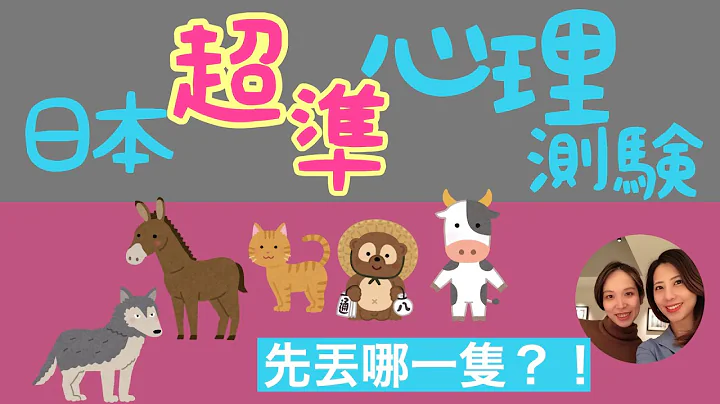 日本超準心理測驗

通

八

先丟哪一隻？！